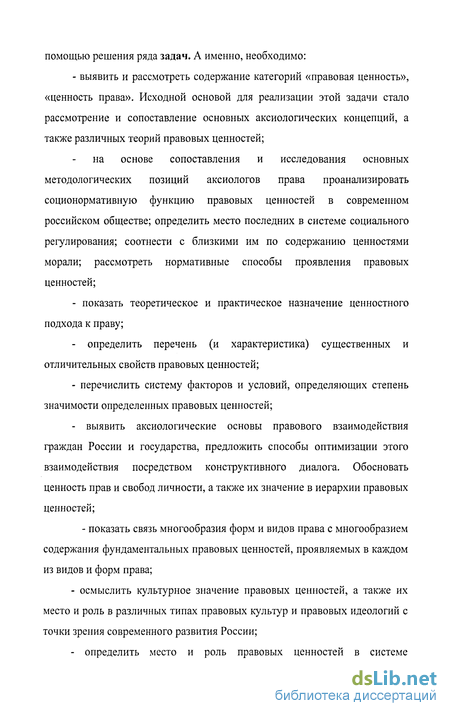 помощью решения ряда задач. А именно, необходимо:

- выявить и рассмотреть содержание категорий «правовая ценность», «ценность права». Исходной основой для реализации этой задачи стало рассмотрение и сопоставление основных аксиологических концепций, а также различных теорий правовых ценностей;

- на основе сопоставления и исследования основных методологических позиций аксиологов права проанализировать соционормативную функцию правовых ценностей в современном российском обществе; определить место последних в системе социального регулирования; соотнести с близкими им по содержанию ценностями морали; рассмотреть нормативные способы проявления правовых ценностей;

- показать теоретическое и практическое назначение ценностного подхода к праву;

- определить перечень (и характеристика) существенных и отличительных свойств правовых ценностей;

- перечислить систему факторов и условий, определяющих степень значимости определенных правовых ценностей;

- выявить аксиологические основы правового взаимодействия граждан России и государства, предложить способы оптимизации этого взаимодействия посредством конструктивного диалога. Обосновать ценность прав и свобод личности, а также их значение в иерархии правовых ценностей;

- показать связь многообразия форм и видов права с многообразием содержания фундаментальных правовых ценностей, проявляемых в каждом из видов и форм права;

- осмыслить культурное значение правовых ценностей, а также их место и роль в различных типах правовых культур и правовых идеологий с точки зрения современного развития России;

- определить место и роль правовых ценностей в системе

dsLib.net
библиотека диссертаций